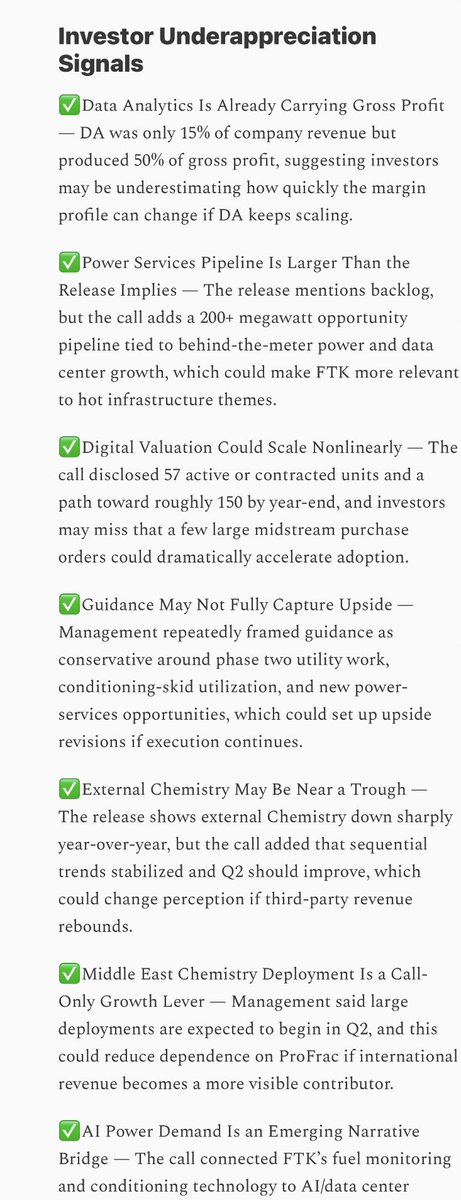 Investor Underappreciation Signals

✅Data Analytics Is Already Carrying Gross Profit — DA was only 15% of company revenue but produced 50% of gross profit, suggesting investors may be underestimating how quickly the margin profile can change if DA keeps scaling.

✅Power Services Pipeline Is Larger Than the Release Implies — The release mentions backlog, but the call adds a 200+ megawatt opportunity pipeline tied to behind-the-meter power and data center growth, which could make FTK more relevant to hot infrastructure themes.

✅Digital Valuation Could Scale Nonlinearly — The call disclosed 57 active or contracted units and a path toward roughly 150 by year-end, and investors may miss that a few large midstream purchase orders could dramatically accelerate adoption.

✅Guidance May Not Fully Capture Upside — Management repeatedly framed guidance as conservative around phase two utility work, conditioning-skid utilization, and new power-services opportunities, which could set up upside revisions if execution continues.

✅External Chemistry May Be Near a Trough — The release shows external Chemistry down sharply year-over-year, but the call added that sequential trends stabilized and Q2 should improve, which could change perception if third-party revenue rebounds.

✅Middle East Chemistry Deployment Is a Call-Only Growth Lever — Management said large deployments are expected to begin in Q2, and this could reduce dependence on ProFrac if international revenue becomes a more visible contributor.

✅AI Power Demand Is an Emerging Narrative Bridge — The call connected FTK's fuel monitoring and conditioning technology to AI/data center